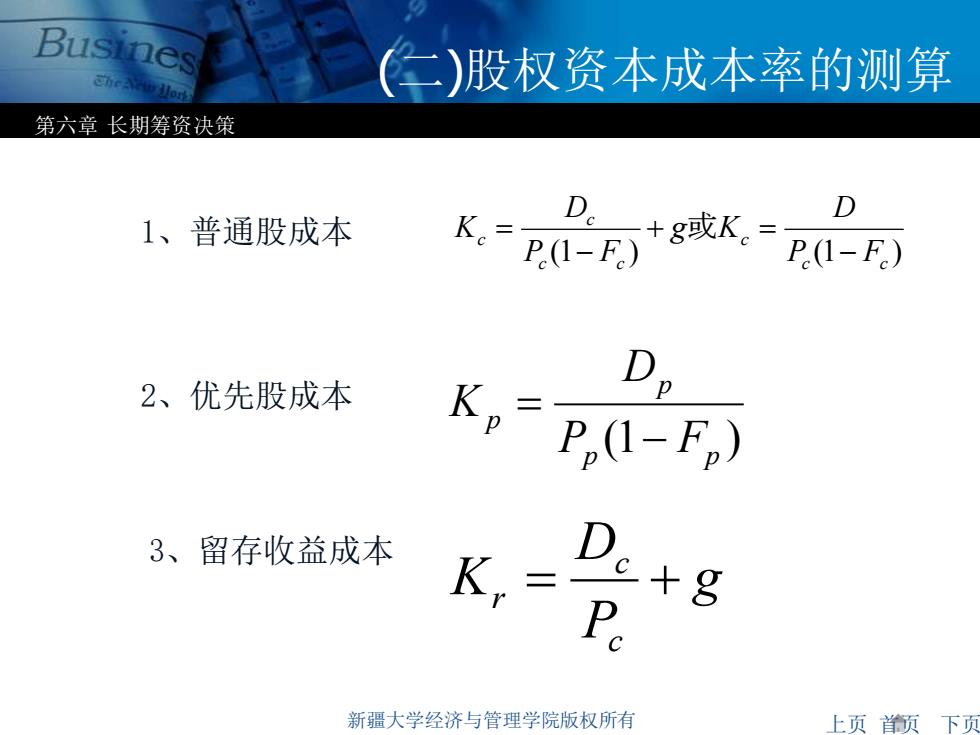 Business

The New York

(二)股权资本成本率的测算

第六章 长期筹资决策

1、普通股成本 $K_c = \frac{D_c}{P_c(1-F_c)} + g$或$K_c = \frac{D}{P_c(1-F_c)}$

2、优先股成本 $K_p = \frac{D_p}{P_p(1-F_p)}$

3、留存收益成本 $K_r = \frac{D_c}{P_c} + g$

新疆大学经济与管理学院版权所有

上页 首页 下页